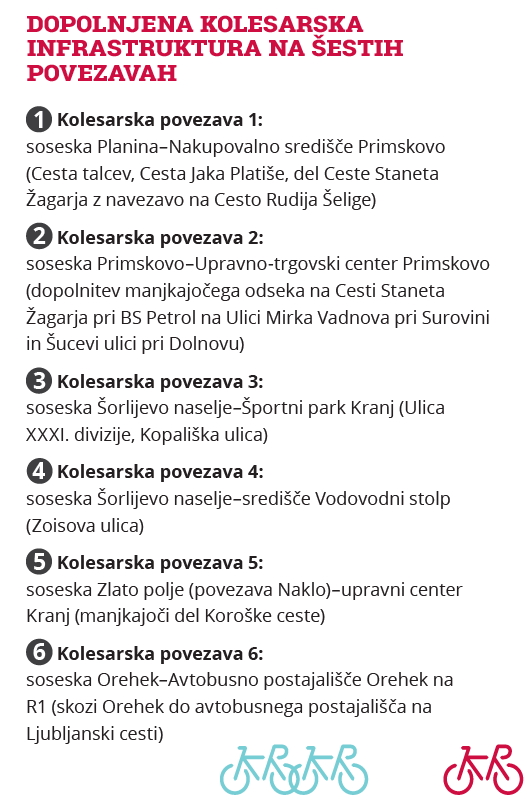 DOPOLNJENA KOLESARSKA INFRASTRUKTURA NA ŠESTIH POVEZAVAH

1 Kolesarska povezava 1:
soseska Planina–Nakupovalno središče Primskovo (Cesta talcev, Cesta Jaka Platiše, del Ceste Staneta Žagarja z navezavo na Cesto Rudija Šelige)

2 Kolesarska povezava 2:
soseska Primskovo–Upravno-trgovski center Primskovo (dopolnitev manjkajočega odseka na Cesti Staneta Žagarja pri BS Petrol na Ulici Mirka Vadnova pri Surovini in Šucevi ulici pri Dolnovu)

3 Kolesarska povezava 3:
soseska Šorlijevo naselje–Športni park Kranj (Ulica XXXI. divizije, Kopališka ulica)

4 Kolesarska povezava 4:
soseska Šorlijevo naselje–središče Vodovodni stolp (Zoisova ulica)

5 Kolesarska povezava 5:
soseska Zlato polje (povezava Naklo)–upravni center Kranj (manjkajoči del Koroške ceste)

6 Kolesarska povezava 6:
soseska Orehek–Avtobusno postajališče Orehek na R1 (skozi Orehek do avtobusnega postajališča na Ljubljanski cesti)